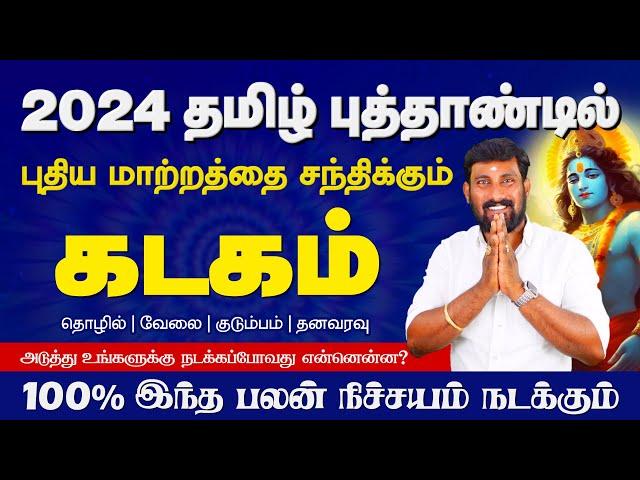 2024 தமிழ் புத்தாண்டில்
புதிய மாற்றத்தை சந்திக்கும்

கடகம்

தொழில் | வேலை | குடும்பம் | தனவரவு

அடுத்து உங்களுக்கு நடக்கப்போவது என்னென்ன?

100% இந்த பலன் நிச்சயம் நடக்கும்